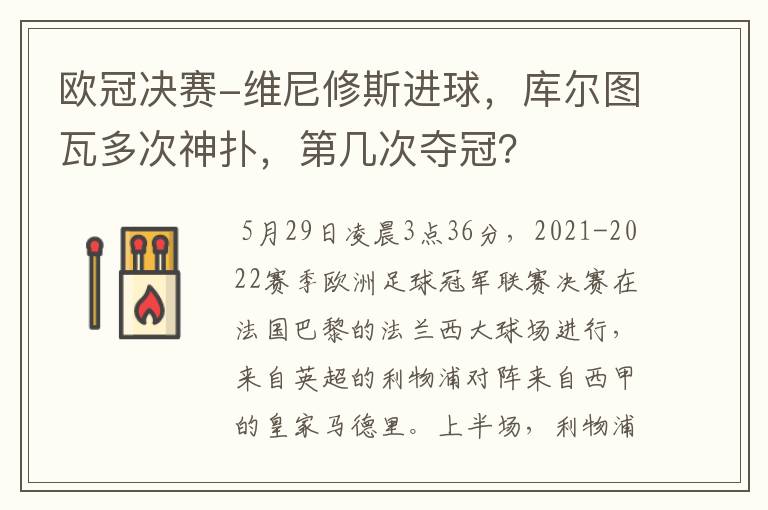 欧冠决赛-维尼修斯进球，库尔图瓦多次神扑，第几次夺冠？

5月29日凌晨3点36分，2021-2022赛季欧洲足球冠军联赛决赛在法国巴黎的法兰西大球场进行，来自英超的利物浦对阵来自西甲的皇家马德里。上半场，利物浦